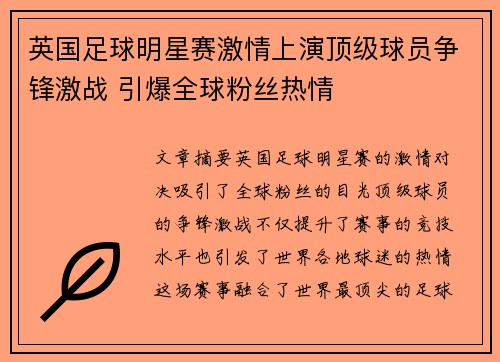 英国足球明星赛激情上演顶级球员争锋激战 引爆全球粉丝热情

文章摘要英国足球明星赛的激情对决吸引了全球粉丝的目光顶级球员的争锋激战不仅提升了赛事的竞技水平也引发了世界各地球迷的热情这场赛事融合了世界最顶尖的足球